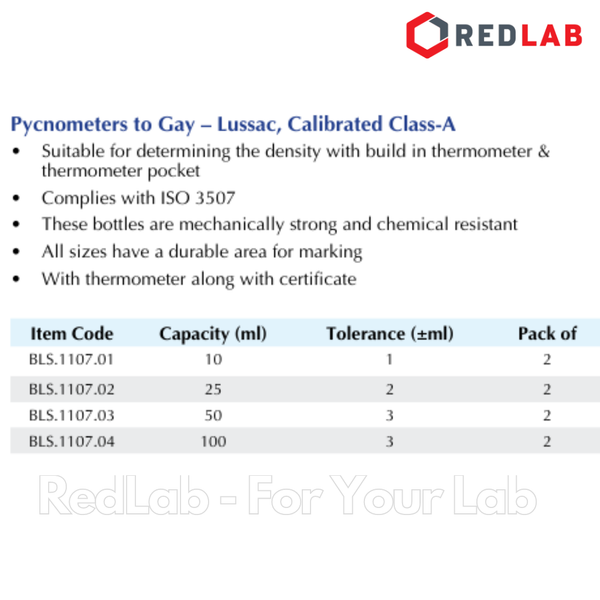 REDLAB

Pycnometers to Gay – Lussac, Calibrated Class-A

• Suitable for determining the density with build in thermometer & thermometer pocket
• Complies with ISO 3507
• These bottles are mechanically strong and chemical resistant
• All sizes have a durable area for marking
• With thermometer along with certificate

| Item Code | Capacity (ml) | Tolerance (±ml) | Pack of |
|---|---|---|---|
| BLS.1107.01 | 10 | 1 | 2 |
| BLS.1107.02 | 25 | 2 | 2 |
| BLS.1107.03 | 50 | 3 | 2 |
| BLS.1107.04 | 100 | 3 | 2 |

RedLab - For Your Lab